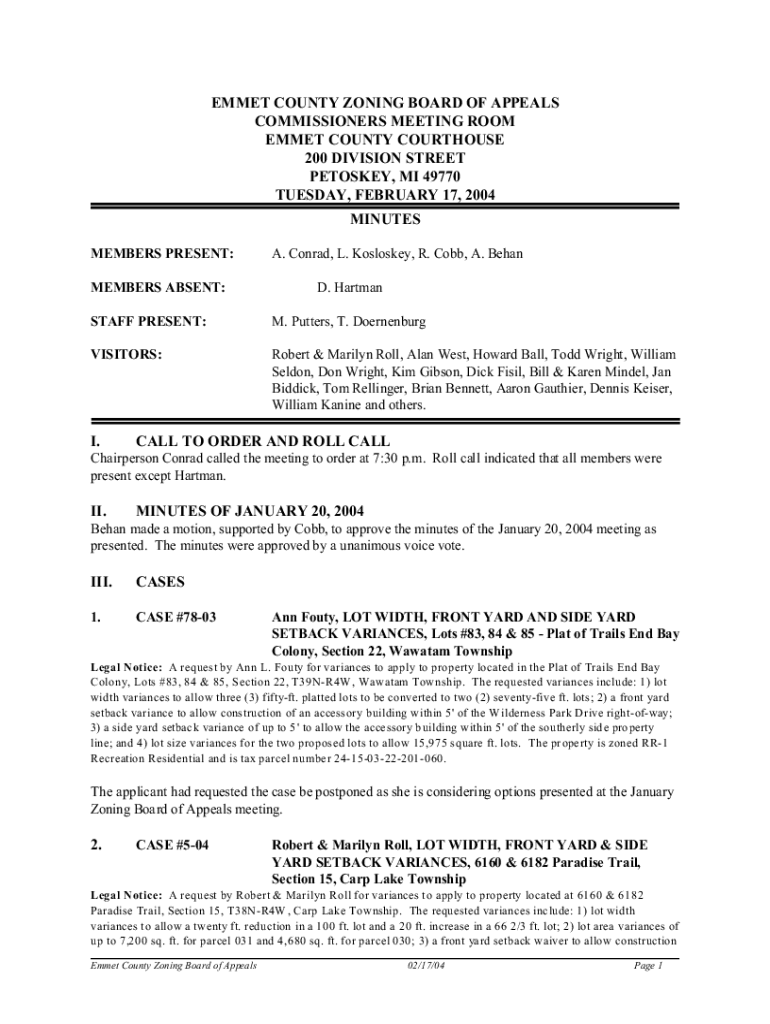 EMMET COUNTY ZONING BOARD OF APPEALS
COMMISSIONERS MEETING ROOM
EMMET COUNTY COURTHOUSE
200 DIVISION STREET
PETOSKEY, MI 49770
TUESDAY, FEBRUARY 17, 2004

MINUTES

MEMBERS PRESENT: A. Conrad, L. Kosloskey, R. Cobb, A. Behan

MEMBERS ABSENT: D. Hartman

STAFF PRESENT: M. Putters, T. Doernenburg

VISITORS: Robert & Marilyn Roll, Alan West, Howard Ball, Todd Wright, William Seldon, Don Wright, Kim Gibson, Dick Fisil, Bill & Karen Mindel, Jan Biddick, Tom Rellinger, Brian Bennett, Aaron Gauthier, Dennis Keiser, William Kanine and others.

I. CALL TO ORDER AND ROLL CALL
Chairperson Conrad called the meeting to order at 7:30 p.m. Roll call indicated that all members were present except Hartman.

II. MINUTES OF JANUARY 20, 2004
Behan made a motion, supported by Cobb, to approve the minutes of the January 20, 2004 meeting as presented. The minutes were approved by a unanimous voice vote.

III. CASES

1. CASE #78-03 Ann Fouty, LOT WIDTH, FRONT YARD AND SIDE YARD SETBACK VARIANCES, Lots #83, 84 & 85 - Plat of Trails End Bay Colony, Section 22, Wawatam Township

Legal Notice: A request by Ann L. Fouty for variances to apply to property located in the Plat of Trails End Bay Colony, Lots #83, 84 & 85, Section 22, T39N-R4W, Wawatam Township. The requested variances include: 1) lot width variances to allow three (3) fifty-ft. platted lots to be converted to two (2) seventy-five ft. lots; 2) a front yard setback variance to allow construction of an accessory building within 5' of the Wilderness Park Drive right-of-way; 3) a side yard setback variance of up to 5' to allow the accessory building within 5' of the southerly side property line; and 4) lot size variances for the two proposed lots to allow 15,975 square ft. lots. The property is zoned RR-1 Recreation Residential and is tax parcel number 24-15-03-22-201-060.

The applicant had requested the case be postponed as she is considering options presented at the January Zoning Board of Appeals meeting.

2. CASE #5-04 Robert & Marilyn Roll, LOT WIDTH, FRONT YARD & SIDE YARD SETBACK VARIANCES, 6160 & 6182 Paradise Trail, Section 15, Carp Lake Township

Legal Notice: A request by Robert & Marilyn Roll for variances to apply to property located at 6160 & 6182 Paradise Trail, Section 15, T38N-R4W, Carp Lake Township. The requested variances include: 1) lot width variances to allow a twenty ft. reduction in a 100 ft. lot and a 20 ft. increase in a 66 2/3 ft. lot; 2) lot area variances of up to 7,200 sq. ft. for parcel 031 and 4,680 sq. ft. for parcel 030; 3) a front yard setback waiver to allow construction

Emmet County Zoning Board of Appeals 02/17/04 Page 1